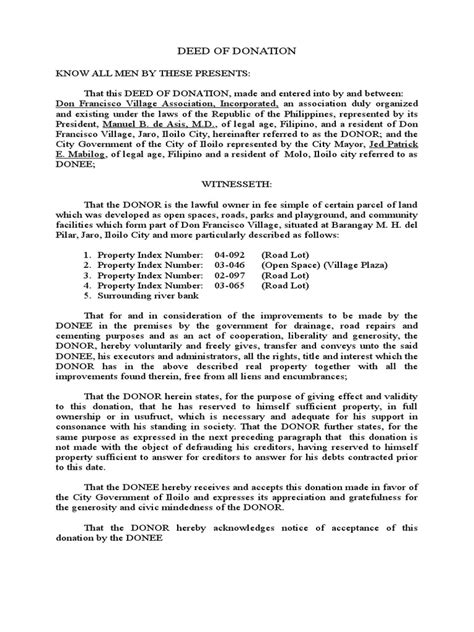 DEED OF DONATION

KNOW ALL MEN BY THESE PRESENTS:

That this DEED OF DONATION, made and entered into by and between: Don Francisco Village Association, Incorporated, an association duly organized and existing under the laws of the Republic of the Philippines, represented by its President, Manuel B. de Asis, M.D., of legal age, Filipino, and a resident of Don Francisco Village, Jaro, Iloilo City, hereinafter referred to as the DONOR; and the City Government of the City of Iloilo represented by the City Mayor, Jed Patrick E. Mabilog, of legal age, Filipino and a resident of Molo, Iloilo city referred to as DONEE;

WITNESSETH:

That the DONOR is the lawful owner in fee simple of certain parcel of land which was developed as open spaces, roads, parks and playground, and community facilities which form part of Don Francisco Village, situated at Barangay M. H. del Pilar, Jaro, Iloilo City and more particularly described as follows:

1. Property Index Number: 04-092 (Road Lot)
2. Property Index Number: 03-046 (Open Space) (Village Plaza)
3. Property Index Number: 02-097 (Road Lot)
4. Property Index Number: 03-065 (Road Lot)
5. Surrounding river bank

That for and in consideration of the improvements to be made by the DONEE in the premises by the government for drainage, road repairs and cementing purposes and as an act of cooperation, liberality and generosity, the DONOR, hereby voluntarily and freely gives, transfer and conveys unto the said DONEE, his executors and administrators, all the rights, title and interest which the DONOR has in the above described real property together with all the improvements found therein, free from all liens and encumbrances;

That the DONOR herein states, for the purpose of giving effect and validity to this donation, that he has reserved to himself sufficient property, in full ownership or in usufruct, which is necessary and adequate for his support in consonance with his standing in society. That the DONOR further states, for the same purpose as expressed in the next preceding paragraph that this donation is not made with the object of defrauding his creditors, having reserved to himself property sufficient to answer for creditors to answer for his debts contracted prior to this date.

That the DONEE hereby receives and accepts this donation made in favor of the City Government of Iloilo and expresses its appreciation and gratefulness for the generosity and civic mindedness of the DONOR.

That the DONOR hereby acknowledges notice of acceptance of this donation by the DONEE